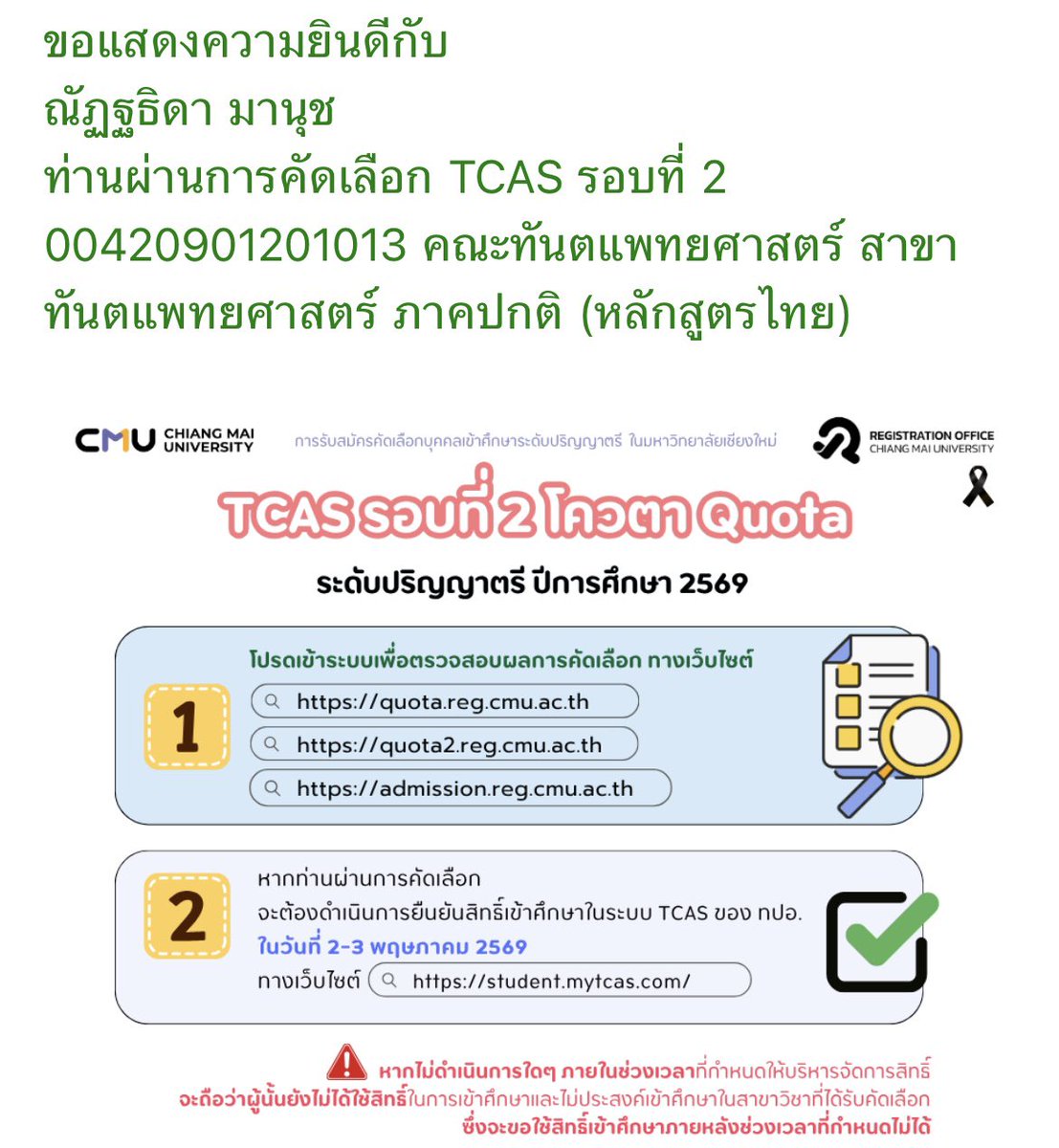 ขอแสดงความยินดีกับ
ณัฏฐธิดา มานุช
ท่านผ่านการคัดเลือก TCAS รอบที่ 2
00420901201013 คณะทันตแพทยศาสตร์ สาขาทันตแพทยศาสตร์ ภาคปกติ (หลักสูตรไทย)

CMU CHIANG MAI UNIVERSITY
การรับสมัครคัดเลือกบุคคลเข้าศึกษาระดับปริญญาตรี ในมหาวิทยาลัยเชียงใหม่
REGISTRATION OFFICE CHIANG MAI UNIVERSITY

TCAS รอบที่ 2 โควตา Quota
ระดับปริญญาตรี ปีการศึกษา 2569

1
โปรดเข้าระบบเพื่อตรวจสอบผลการคัดเลือก ทางเว็บไซต์
https://quota.reg.cmu.ac.th
https://quota2.reg.cmu.ac.th
https://admission.reg.cmu.ac.th

2
หากท่านผ่านการคัดเลือก
จะต้องดำเนินการยืนยันสิทธิ์เข้าศึกษาในระบบ TCAS ของ ทปอ.
ในวันที่ 2-3 พฤษภาคม 2569
ทางเว็บไซต์ https://student.mytcas.com/

หากไม่ดำเนินการใดๆ ภายในช่วงเวลาที่กำหนดให้บริหารจัดการสิทธิ์
จะถือว่าผู้นั้นยังไม่ได้ใช้สิทธิ์ในการเข้าศึกษาและไม่ประสงค์เข้าศึกษาในสาขาวิชาที่ได้รับคัดเลือก
ซึ่งจะขอใช้สิทธิ์เข้าศึกษาภายหลังช่วงเวลาที่กำหนดไม่ได้